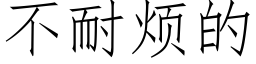 不耐烦的